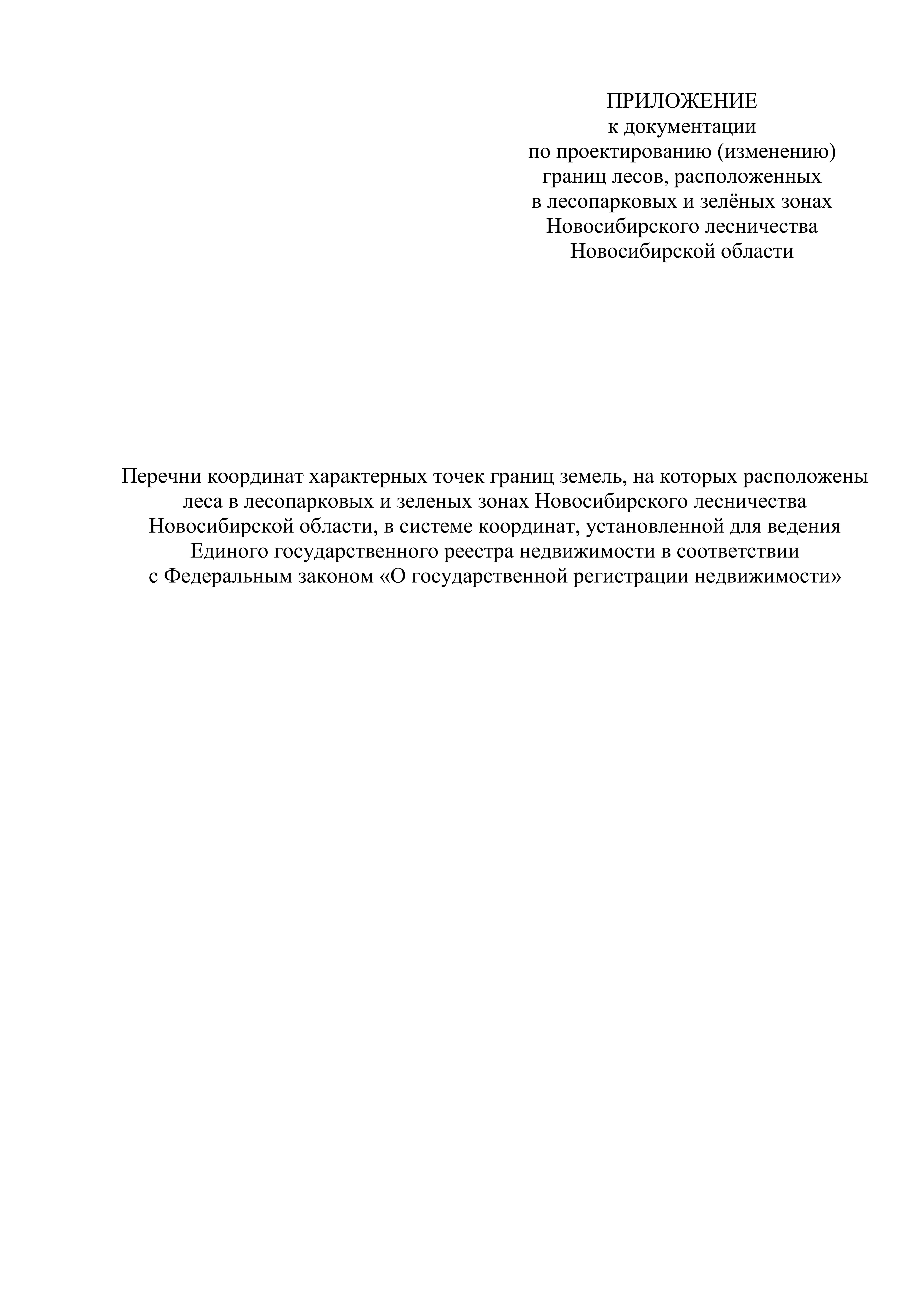 ПРИЛОЖЕНИЕ
к документации
по проектированию (изменению)
границ лесов, расположенных
в лесопарковых и зелёных зонах
Новосибирского лесничества
Новосибирской области

Перечни координат характерных точек границ земель, на которых расположены леса в лесопарковых и зеленых зонах Новосибирского лесничества Новосибирской области, в системе координат, установленной для ведения Единого государственного реестра недвижимости в соответствии с Федеральным законом «О государственной регистрации недвижимости»